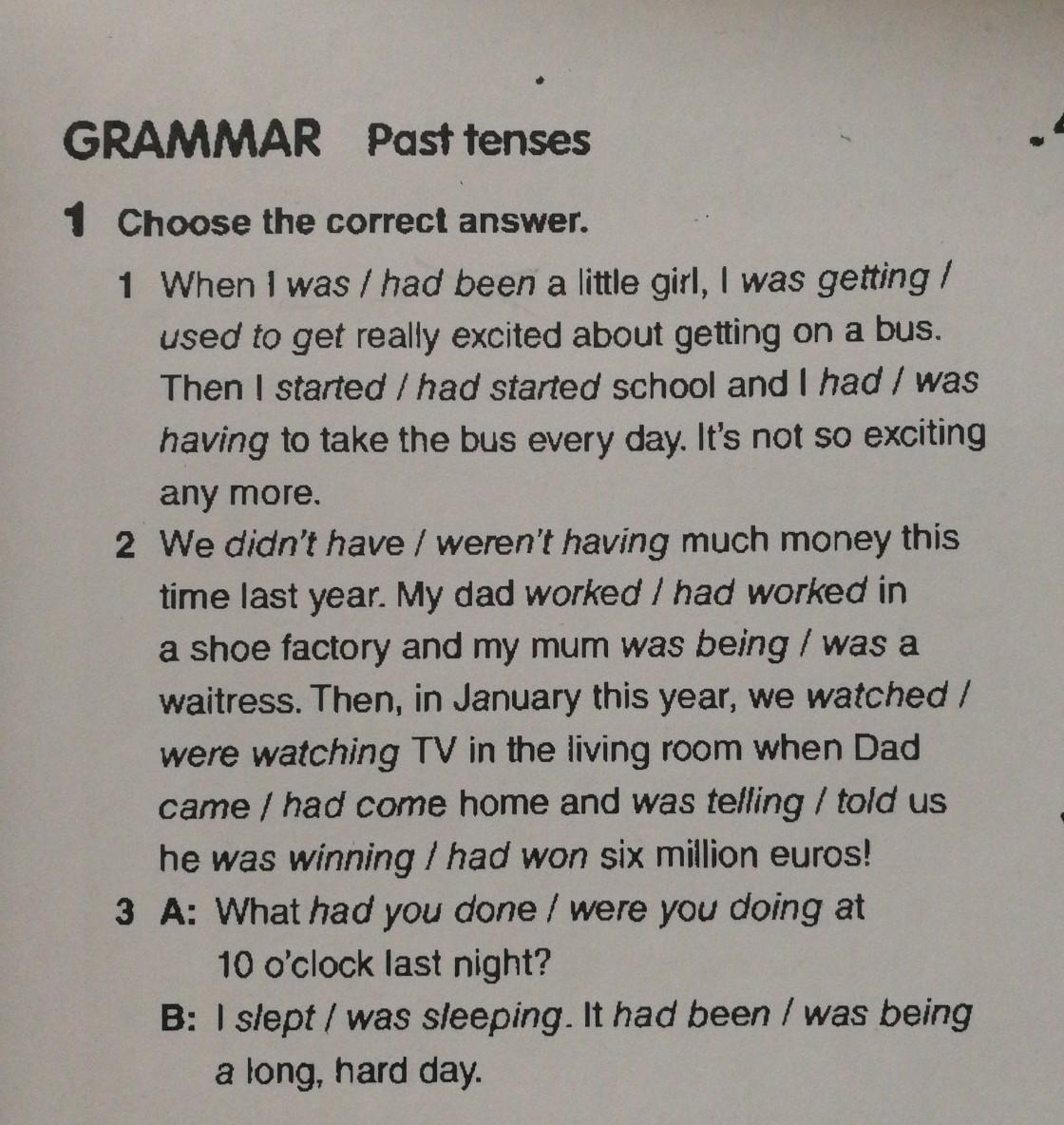 GRAMMAR Past tenses

1 Choose the correct answer.

1 When I was / had been a little girl, I was getting / used to get really excited about getting on a bus. Then I started / had started school and I had / was having to take the bus every day. It's not so exciting any more.

2 We didn't have / weren't having much money this time last year. My dad worked / had worked in a shoe factory and my mum was being / was a waitress. Then, in January this year, we watched / were watching TV in the living room when Dad came / had come home and was telling / told us he was winning / had won six million euros!

3 A: What had you done / were you doing at 10 o'clock last night?
B: I slept / was sleeping. It had been / was being a long, hard day.